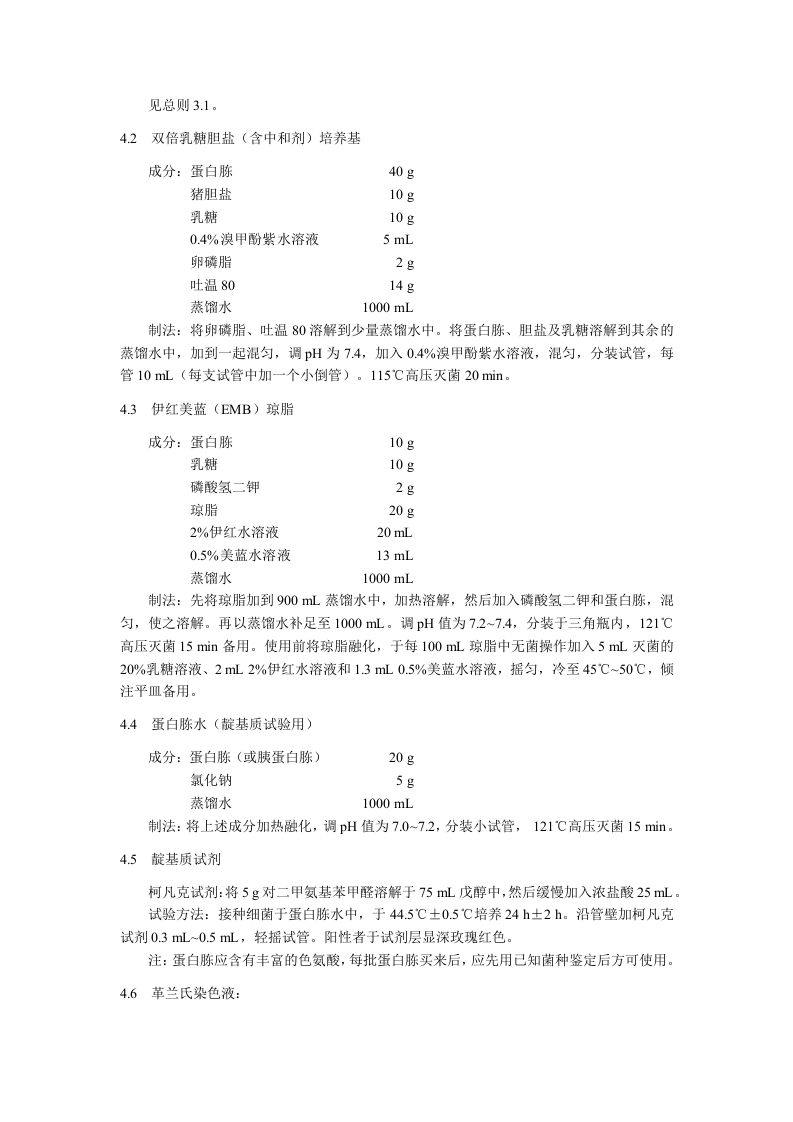 见总则 3.1。

4.2 双倍乳糖胆盐（含中和剂）培养基

成分：蛋白胨 40 g
猪胆盐 10 g
乳糖 10 g
0.4%溴甲酚紫水溶液 5 mL
卵磷脂 2 g
吐温 80 14 g
蒸馏水 1000 mL

制法：将卵磷脂、吐温 80 溶解到少量蒸馏水中。将蛋白胨、胆盐及乳糖溶解到其余的蒸馏水中，加到一起混匀，调 pH 为 7.4，加入 0.4%溴甲酚紫水溶液，混匀，分装试管，每管 10 mL（每支试管中加一个小倒管）。115℃高压灭菌 20 min。

4.3 伊红美蓝（EMB）琼脂

成分：蛋白胨 10 g
乳糖 10 g
磷酸氢二钾 2 g
琼脂 20 g
2%伊红水溶液 20 mL
0.5%美蓝水溶液 13 mL
蒸馏水 1000 mL

制法：先将琼脂加到 900 mL 蒸馏水中，加热溶解，然后加入磷酸氢二钾和蛋白胨，混匀，使之溶解。再以蒸馏水补足至 1000 mL。调 pH 值为 7.2~7.4，分装于三角瓶内，121℃高压灭菌 15 min 备用。使用前将琼脂融化，于每 100 mL 琼脂中无菌操作加入 5 mL 灭菌的 20%乳糖溶液、2 mL 2%伊红水溶液和 1.3 mL 0.5%美蓝水溶液，摇匀，冷至 45℃~50℃，倾注平皿备用。

4.4 蛋白胨水（靛基质试验用）

成分：蛋白胨（或胰蛋白胨） 20 g
氯化钠 5 g
蒸馏水 1000 mL

制法：将上述成分加热融化，调 pH 值为 7.0~7.2，分装小试管， 121℃高压灭菌 15 min。

4.5 靛基质试剂

柯凡克试剂：将 5 g 对二甲氨基苯甲醛溶解于 75 mL 戊醇中，然后缓慢加入浓盐酸 25 mL。

试验方法：接种细菌于蛋白胨水中，于 44.5℃±0.5℃培养 24 h±2 h。沿管壁加柯凡克试剂 0.3 mL~0.5 mL，轻摇试管。阳性者于试剂层显深玫瑰红色。

注：蛋白胨应含有丰富的色氨酸，每批蛋白胨买来后，应先用已知菌种鉴定后方可使用。

4.6 革兰氏染色液：